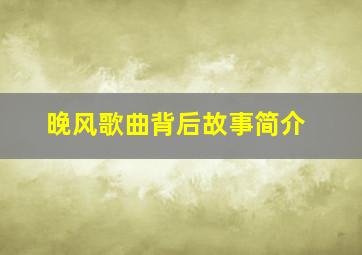 晚风歌曲背后故事简介